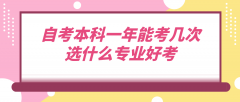 自考本科一年能考几次
选什么专业好考